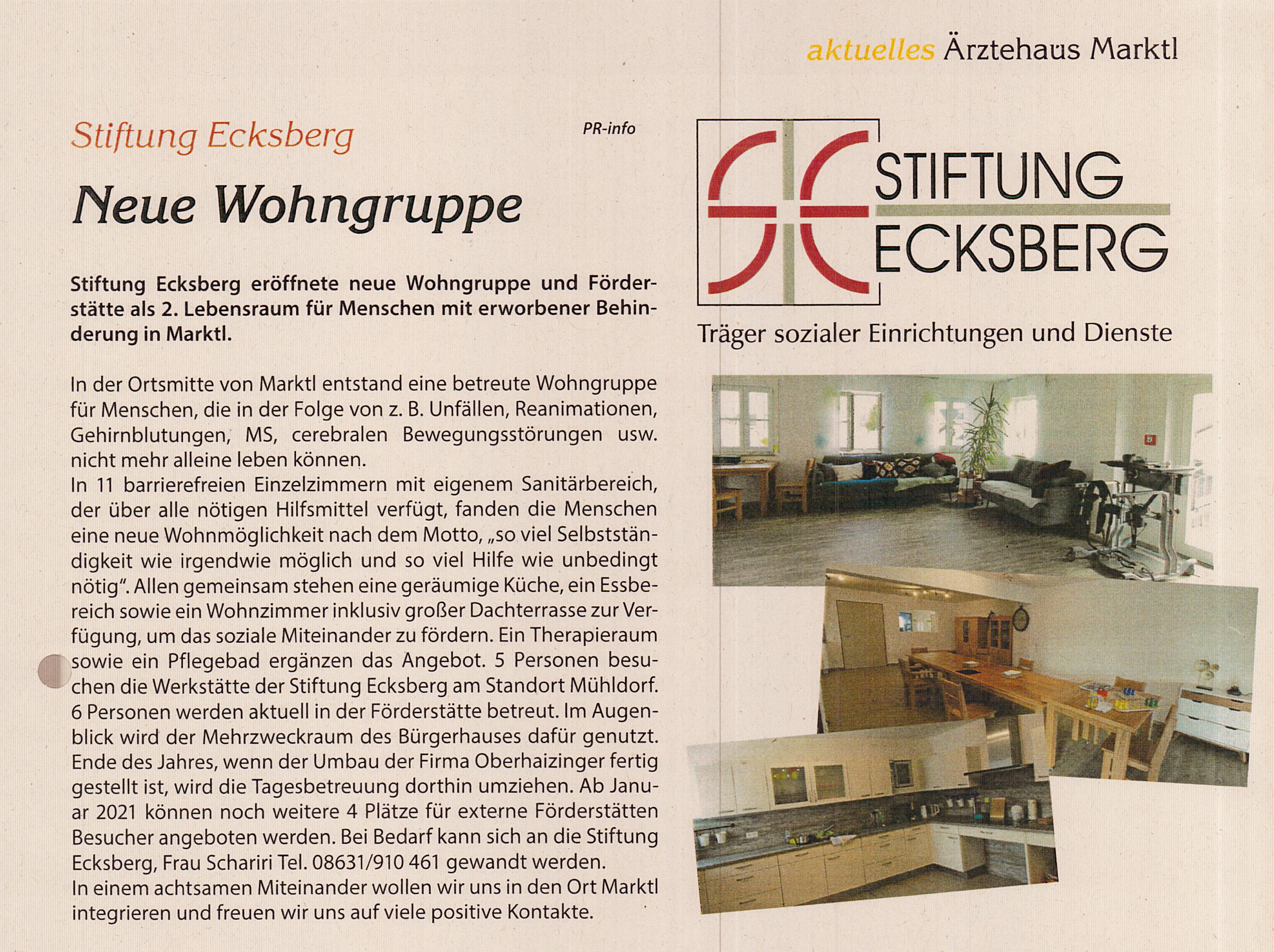 aktuelles Ärztehaus Marktl

Stiftung Ecksberg

PR-info

Neue Wohngruppe

Stiftung Ecksberg eröffnete neue Wohngruppe und Förderstätte als 2. Lebensraum für Menschen mit erworbener Behinderung in Marktl.

In der Ortsmitte von Marktl entstand eine betreute Wohngruppe für Menschen, die in der Folge von z. B. Unfällen, Reanimationen, Gehirnblutungen, MS, cerebralen Bewegungsstörungen usw. nicht mehr alleine leben können.
In 11 barrierefreien Einzelzimmern mit eigenem Sanitärbereich, der über alle nötigen Hilfsmittel verfügt, fanden die Menschen eine neue Wohnmöglichkeit nach dem Motto, „so viel Selbstständigkeit wie irgendwie möglich und so viel Hilfe wie unbedingt nötig“. Allen gemeinsam stehen eine geräumige Küche, ein Essbereich sowie ein Wohnzimmer inklusiv großer Dachterrasse zur Verfügung, um das soziale Miteinander zu fördern. Ein Therapieraum sowie ein Pflegebad ergänzen das Angebot. 5 Personen besuchen die Werkstätte der Stiftung Ecksberg am Standort Mühldorf. 6 Personen werden aktuell in der Förderstätte betreut. Im Augenblick wird der Mehrzweckraum des Bürgerhauses dafür genutzt. Ende des Jahres, wenn der Umbau der Firma Oberhaizinger fertig gestellt ist, wird die Tagesbetreuung dorthin umziehen. Ab Januar 2021 können noch weitere 4 Plätze für externe Förderstätten Besucher angeboten werden. Bei Bedarf kann sich an die Stiftung Ecksberg, Frau Schariri Tel. 08631/910 461 gewandt werden.
In einem achtsamen Miteinander wollen wir uns in den Ort Marktl integrieren und freuen wir uns auf viele positive Kontakte.

STIFTUNG
ECKSBERG

Träger sozialer Einrichtungen und Dienste